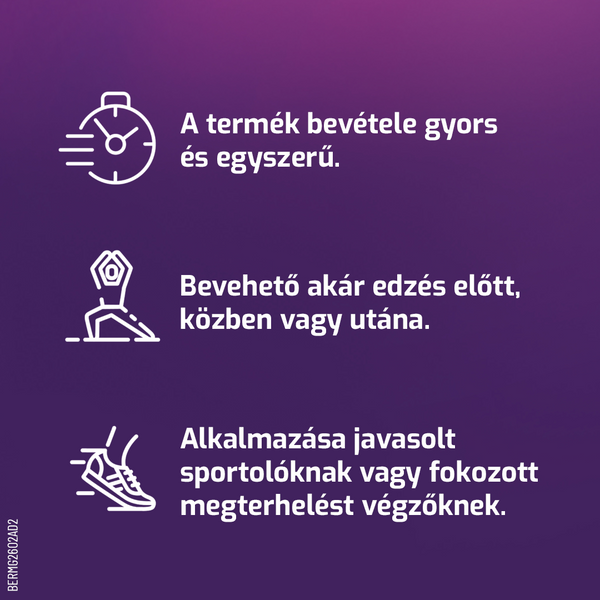 A termék bevétele gyors és egyszerű.

Bevehető akár edzés előtt, közben vagy utána.

Alkalmazása javasolt sportolóknak vagy fokozott megterhelést végzőknek.

BERMG2602AD2